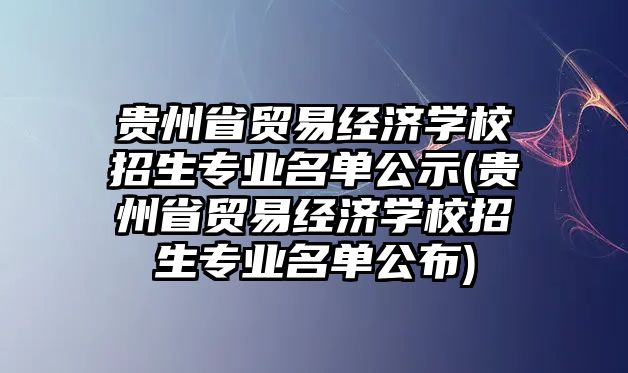 贵州省贸易经济学校招生专业名单公示(贵州省贸易经济学校招生专业名单公布)